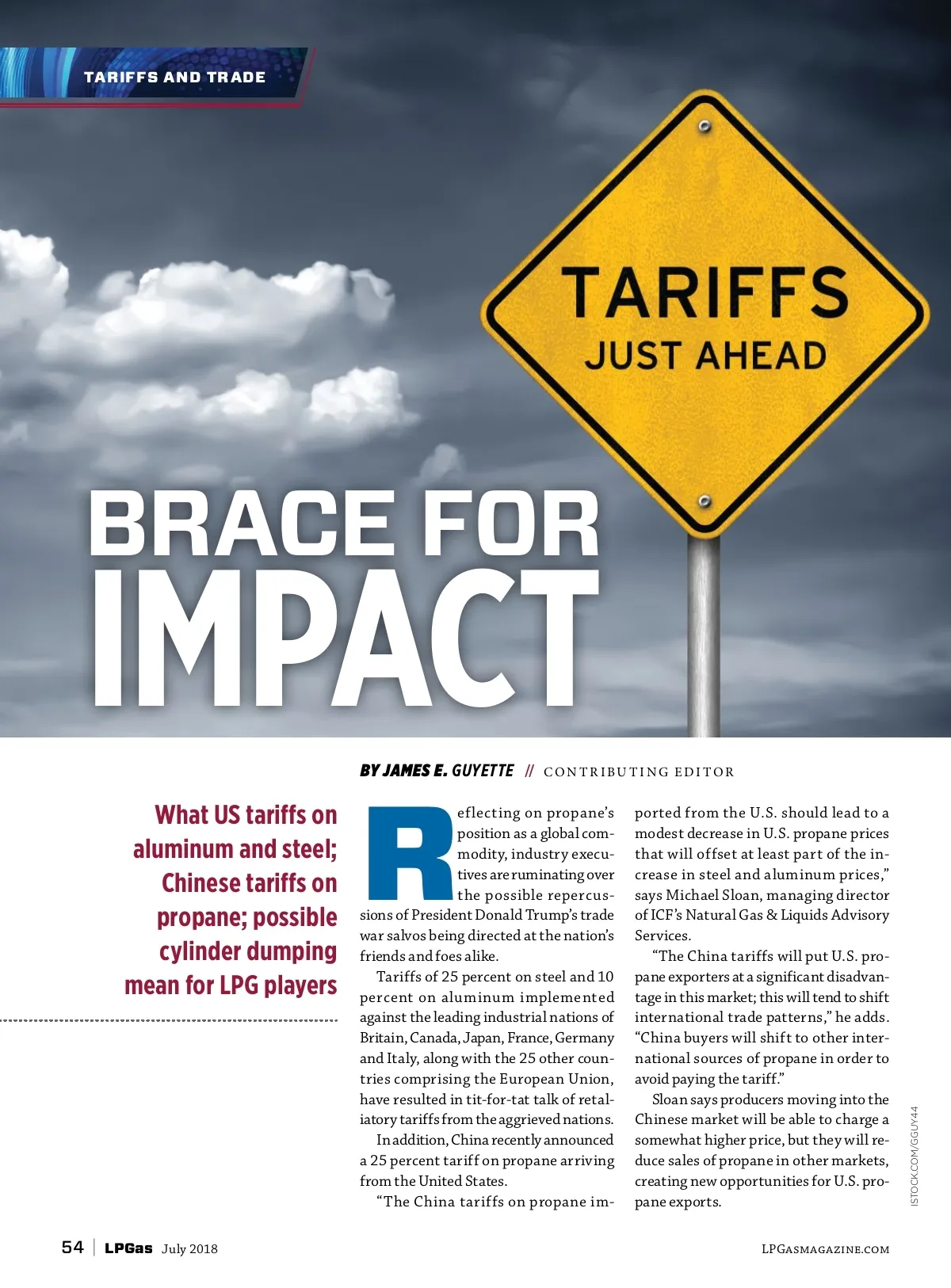 TARIFFS AND TRADE

TARIFFS
JUST AHEAD

BRACE FOR
IMPACT

BY JAMES E. GUYETTE // CONTRIBUTING EDITOR

What US tariffs on aluminum and steel; Chinese tariffs on propane; possible cylinder dumping mean for LPG players

Reflecting on propane's position as a global commodity, industry executives are ruminating over the possible repercussions of President Donald Trump's trade war salvos being directed at the nation's friends and foes alike.

Tariffs of 25 percent on steel and 10 percent on aluminum implemented against the leading industrial nations of Britain, Canada, Japan, France, Germany and Italy, along with the 25 other countries comprising the European Union, have resulted in tit-for-tat talk of retaliatory tariffs from the aggrieved nations.

In addition, China recently announced a 25 percent tariff on propane arriving from the United States.

"The China tariffs on propane imported from the U.S. should lead to a modest decrease in U.S. propane prices that will offset at least part of the increase in steel and aluminum prices," says Michael Sloan, managing director of ICF's Natural Gas & Liquids Advisory Services.

"The China tariffs will put U.S. propane exporters at a significant disadvantage in this market; this will tend to shift international trade patterns," he adds. "China buyers will shift to other international sources of propane in order to avoid paying the tariff."

Sloan says producers moving into the Chinese market will be able to charge a somewhat higher price, but they will reduce sales of propane in other markets, creating new opportunities for U.S. propane exports.

ISTOCK.COM/GGUY44

54 | LPGas July 2018

LPGASMAGAZINE.COM